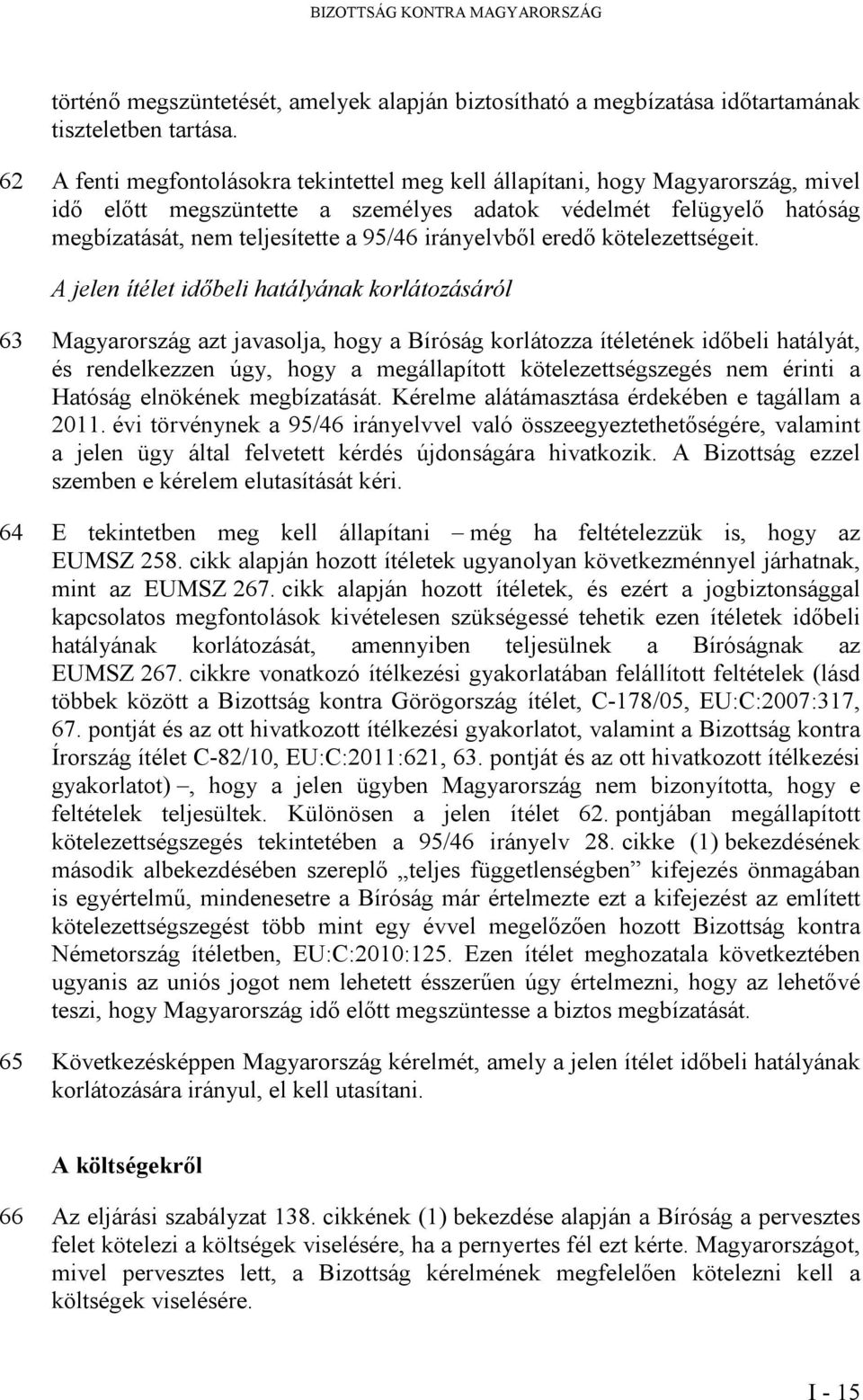 BIZOTTSÁG KONTRA MAGYARORSZÁG

történő megszüntetését, amelyek alapján biztosítható a megbízatása időtartamának tiszteletben tartása.

62 A fenti megfontolásokra tekintettel meg kell állapítani, hogy Magyarország, mivel idő előtt megszüntette a személyes adatok védelmét felügyelő hatóság megbízatását, nem teljesítette a 95/46 irányelvből eredő kötelezettségeit.

A jelen ítélet időbeli hatályának korlátozásáról

63 Magyarország azt javasolja, hogy a Bíróság korlátozza ítéletének időbeli hatályát, és rendelkezzen úgy, hogy a megállapított kötelezettségszegés nem érinti a Hatóság elnökének megbízatását. Kérelme alátámasztása érdekében e tagállam a 2011. évi törvénynek a 95/46 irányelvvel való összeegyeztethetőségére, valamint a jelen ügy által felvetett kérdés újdonságára hivatkozik. A Bizottság ezzel szemben e kérelem elutasítását kéri.

64 E tekintetben meg kell állapítani – még ha feltételezzük is, hogy az EUMSZ 258. cikk alapján hozott ítéletek ugyanolyan következménnyel járhatnak, mint az EUMSZ 267. cikk alapján hozott ítéletek, és ezért a jogbiztonsággal kapcsolatos megfontolások kivételesen szükségessé tehetik ezen ítéletek időbeli hatályának korlátozását, amennyiben teljesülnek a Bíróságnak az EUMSZ 267. cikkre vonatkozó ítélkezési gyakorlatában felállított feltételek (lásd többek között a Bizottság kontra Görögország ítélet, C-178/05, EU:C:2007:317, 67. pontját és az ott hivatkozott ítélkezési gyakorlatot, valamint a Bizottság kontra Írország ítélet C-82/10, EU:C:2011:621, 63. pontját és az ott hivatkozott ítélkezési gyakorlatot) –, hogy a jelen ügyben Magyarország nem bizonyította, hogy e feltételek teljesültek. Különösen a jelen ítélet 62. pontjában megállapított kötelezettségszegés tekintetében a 95/46 irányelv 28. cikke (1) bekezdésének második albekezdésében szereplő „teljes függetlenségben” kifejezés önmagában is egyértelmű, mindenesetre a Bíróság már értelmezte ezt a kifejezést az említett kötelezettségszegést több mint egy évvel megelőzően hozott Bizottság kontra Németország ítéletben, EU:C:2010:125. Ezen ítélet meghozatala következtében ugyanis az uniós jogot nem lehetett ésszerűen úgy értelmezni, hogy az lehetővé teszi, hogy Magyarország idő előtt megszüntesse a biztos megbízatását.

65 Következésképpen Magyarország kérelmét, amely a jelen ítélet időbeli hatályának korlátozására irányul, el kell utasítani.

A költségekről

66 Az eljárási szabályzat 138. cikkének (1) bekezdése alapján a Bíróság a pervesztes felet kötelezi a költségek viselésére, ha a pernyertes fél ezt kérte. Magyarországot, mivel pervesztes lett, a Bizottság kérelmének megfelelően kötelezni kell a költségek viselésére.

I - 15